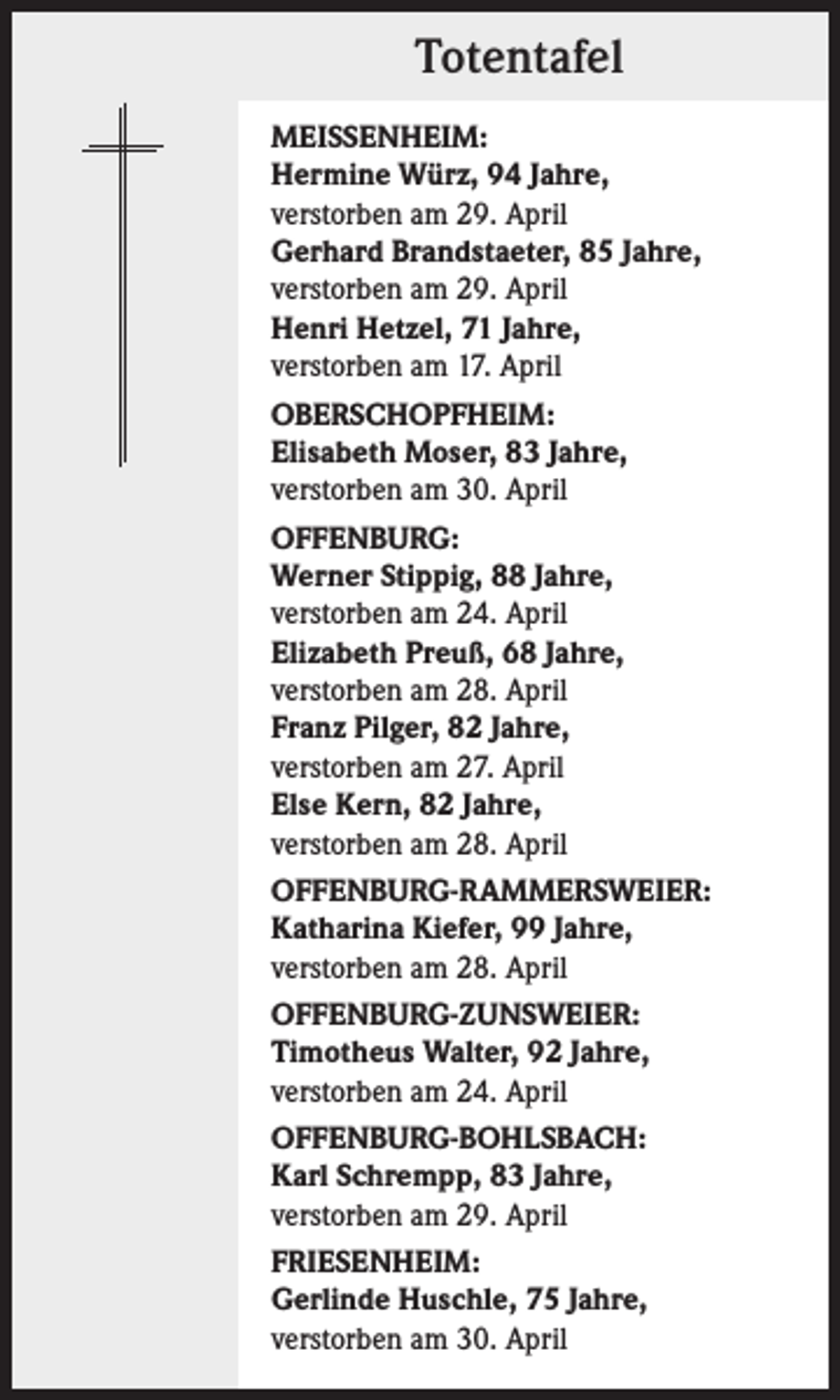 Totentafel

MEISSENHEIM:
Hermine Würz, 94 Jahre,
verstorben am 29. April
Gerhard Brandstaeter, 85 Jahre,
verstorben am 29. April
Henri Hetzel, 71 Jahre,
verstorben am 17. April

OBERSCHOPFHEIM:
Elisabeth Moser, 83 Jahre,
verstorben am 30. April

OFFENBURG:
Werner Stippig, 88 Jahre,
verstorben am 24. April
Elizabeth Preuß, 68 Jahre,
verstorben am 28. April
Franz Pilger, 82 Jahre,
verstorben am 27. April
Else Kern, 82 Jahre,
verstorben am 28. April

OFFENBURG-RAMMERSWEIER:
Katharina Kiefer, 99 Jahre,
verstorben am 28. April

OFFENBURG-ZUNSWEIER:
Timotheus Walter, 92 Jahre,
verstorben am 24. April

OFFENBURG-BOHLSBACH:
Karl Schrempp, 83 Jahre,
verstorben am 29. April

FRIESENHEIM:
Gerlinde Huschle, 75 Jahre,
verstorben am 30. April